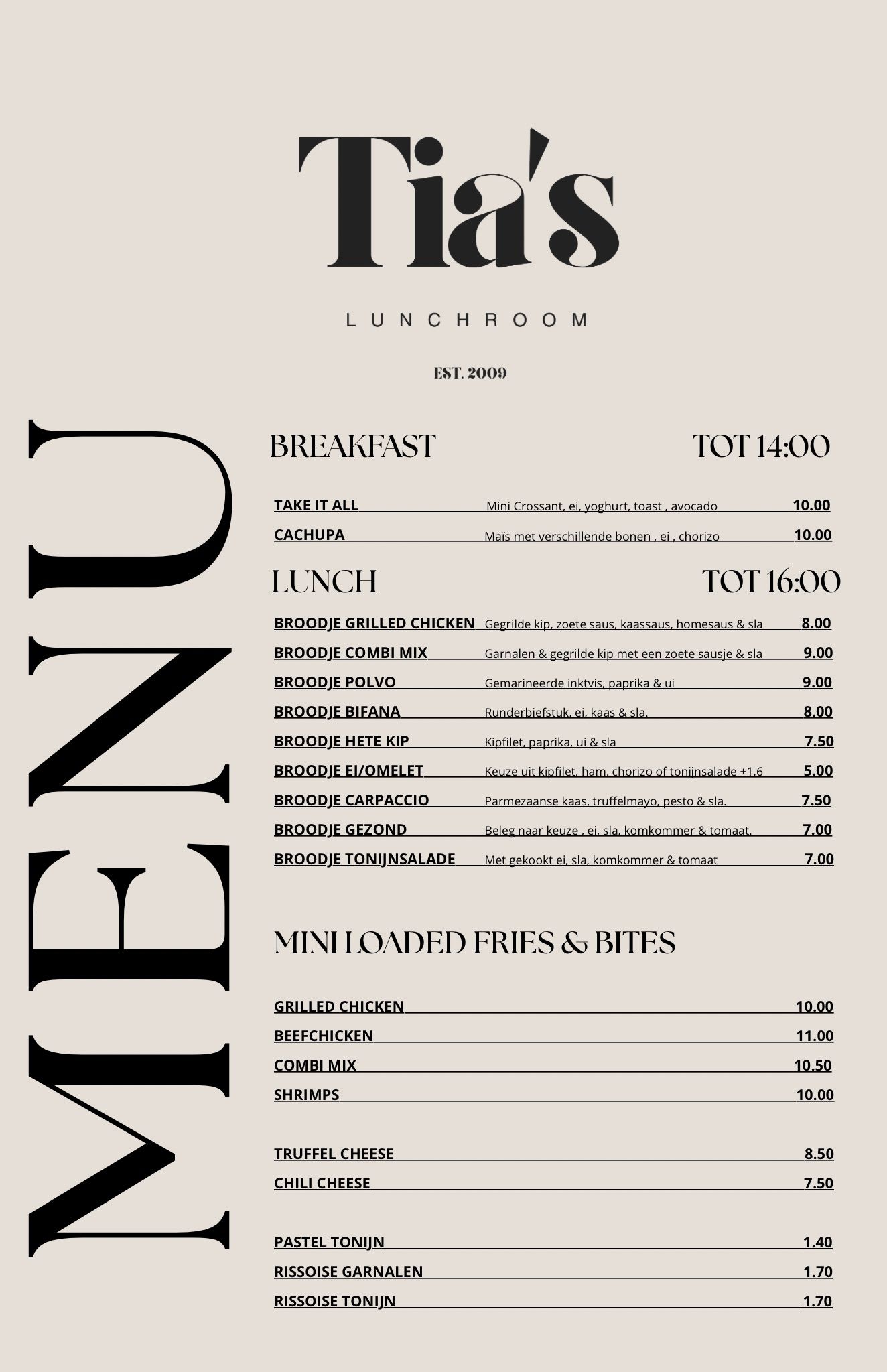 Tia's

LUNCHROOM

EST. 2009

MENU

BREAKFAST TOT 14:00

TAKE IT ALL Mini Crossant, ei, yoghurt, toast , avocado 10.00
CACHUPA Maïs met verschillende bonen , ei , chorizo 10.00

LUNCH TOT 16:00

BROODJE GRILLED CHICKEN Gegrilde kip, zoete saus, kaassaus, homesaus & sla 8.00
BROODJE COMBI MIX Garnalen & gegrilde kip met een zoete sausje & sla 9.00
BROODJE POLVO Gemarineerde inktvis, paprika & ui 9.00
BROODJE BIFANA Runderbiefstuk, ei, kaas & sla. 8.00
BROODJE HETE KIP Kipfilet, paprika, ui & sla 7.50
BROODJE EI/OMELET Keuze uit kipfilet, ham, chorizo of tonijnsalade +1,6 5.00
BROODJE CARPACCIO Parmezaanse kaas, truffelmayo, pesto & sla. 7.50
BROODJE GEZOND Beleg naar keuze , ei, sla, komkommer & tomaat. 7.00
BROODJE TONIJNSALADE Met gekookt ei, sla, komkommer & tomaat 7.00

MINI LOADED FRIES & BITES

GRILLED CHICKEN 10.00
BEEFCHICKEN 11.00
COMBI MIX 10.50
SHRIMPS 10.00

TRUFFEL CHEESE 8.50
CHILI CHEESE 7.50

PASTEL TONIJN 1.40
RISSOISE GARNALEN 1.70
RISSOISE TONIJN 1.70